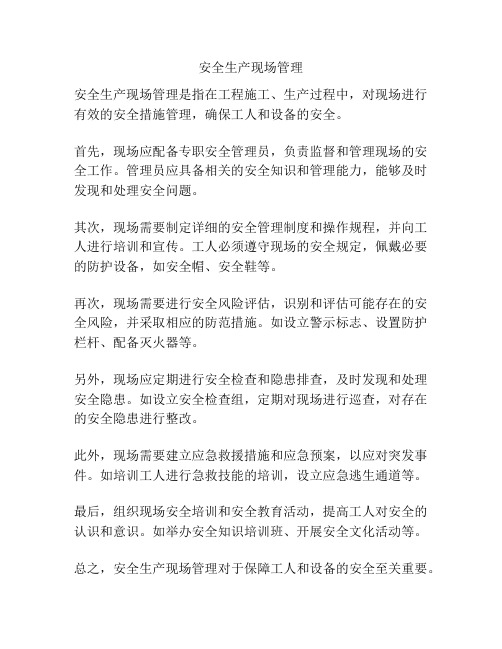 安全生产现场管理

安全生产现场管理是指在工程施工、生产过程中，对现场进行有效的安全措施管理，确保工人和设备的安全。

首先，现场应配备专职安全管理员，负责监督和管理现场的安全工作。管理员应具备相关的安全知识和管理能力，能够及时发现和处理安全问题。

其次，现场需要制定详细的安全管理制度和操作规程，并向工人进行培训和宣传。工人必须遵守现场的安全规定，佩戴必要的防护设备，如安全帽、安全鞋等。

再次，现场需要进行安全风险评估，识别和评估可能存在的安全风险，并采取相应的防范措施。如设立警示标志、设置防护栏杆、配备灭火器等。

另外，现场应定期进行安全检查和隐患排查，及时发现和处理安全隐患。如设立安全检查组，定期对现场进行巡查，对存在的安全隐患进行整改。

此外，现场需要建立应急救援措施和应急预案，以应对突发事件。如培训工人进行急救技能的培训，设立应急逃生通道等。

最后，组织现场安全培训和安全教育活动，提高工人对安全的认识和意识。如举办安全知识培训班、开展安全文化活动等。

总之，安全生产现场管理对于保障工人和设备的安全至关重要。